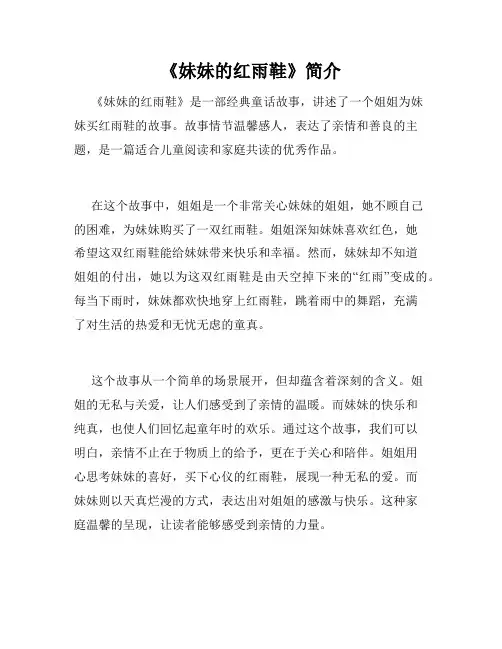 《妹妹的红雨鞋》简介

《妹妹的红雨鞋》是一部经典童话故事，讲述了一个姐姐为妹妹买红雨鞋的故事。故事情节温馨感人，表达了亲情和善良的主题，是一篇适合儿童阅读和家庭共读的优秀作品。

在这个故事中，姐姐是一个非常关心妹妹的姐姐，她不顾自己的困难，为妹妹购买了一双红雨鞋。姐姐深知妹妹喜欢红色，她希望这双红雨鞋能给妹妹带来快乐和幸福。然而，妹妹却不知道姐姐的付出，她以为这双红雨鞋是由天空掉下来的“红雨”变成的。每当下雨时，妹妹都欢快地穿上红雨鞋，跳着雨中的舞蹈，充满了对生活的热爱和无忧无虑的童真。

这个故事从一个简单的场景展开，但却蕴含着深刻的含义。姐姐的无私与关爱，让人们感受到了亲情的温暖。而妹妹的快乐和纯真，也使人们回忆起童年时的欢乐。通过这个故事，我们可以明白，亲情不止在于物质上的给予，更在于关心和陪伴。姐姐用心思考妹妹的喜好，买下心仪的红雨鞋，展现一种无私的爱。而妹妹则以天真烂漫的方式，表达出对姐姐的感激与快乐。这种家庭温馨的呈现，让读者能够感受到亲情的力量。